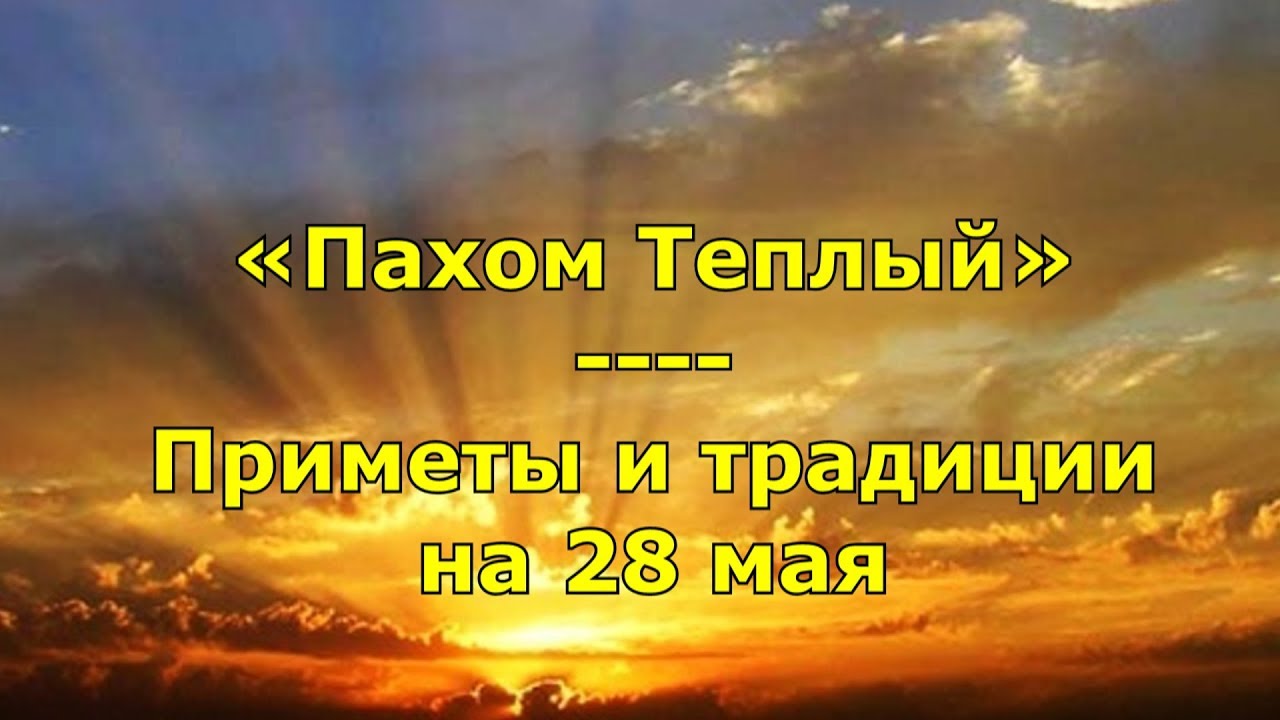 «Пахом Теплый»

----

Приметы и традиции на 28 мая